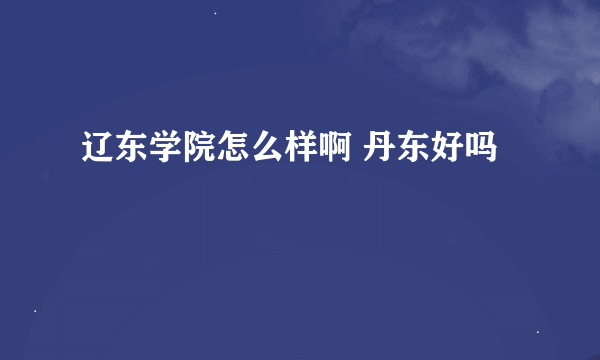 辽东学院怎么样啊 丹东好吗